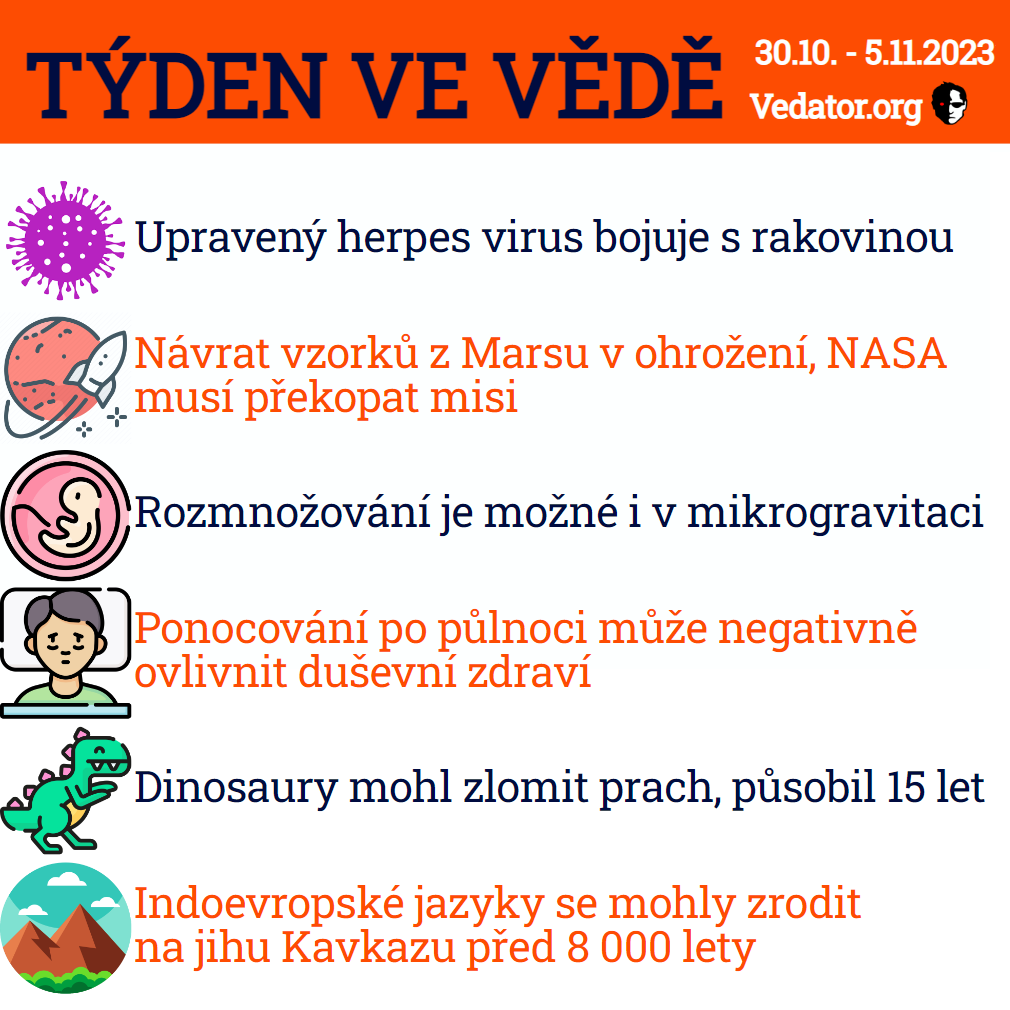 TÝDEN VE VĚDĚ

30.10. - 5.11.2023

Vedator.org

Upravený herpes virus bojuje s rakovinou

Návrat vzorků z Marsu v ohrožení, NASA musí překopat misi

Rozmnožování je možné i v mikrogravitaci

Ponocování po půlnoci může negativně ovlivnit duševní zdraví

Dinosaury mohl zlomit prach, působil 15 let

Indoevropské jazyky se mohly zrodit na jihu Kavkazu před 8 000 lety